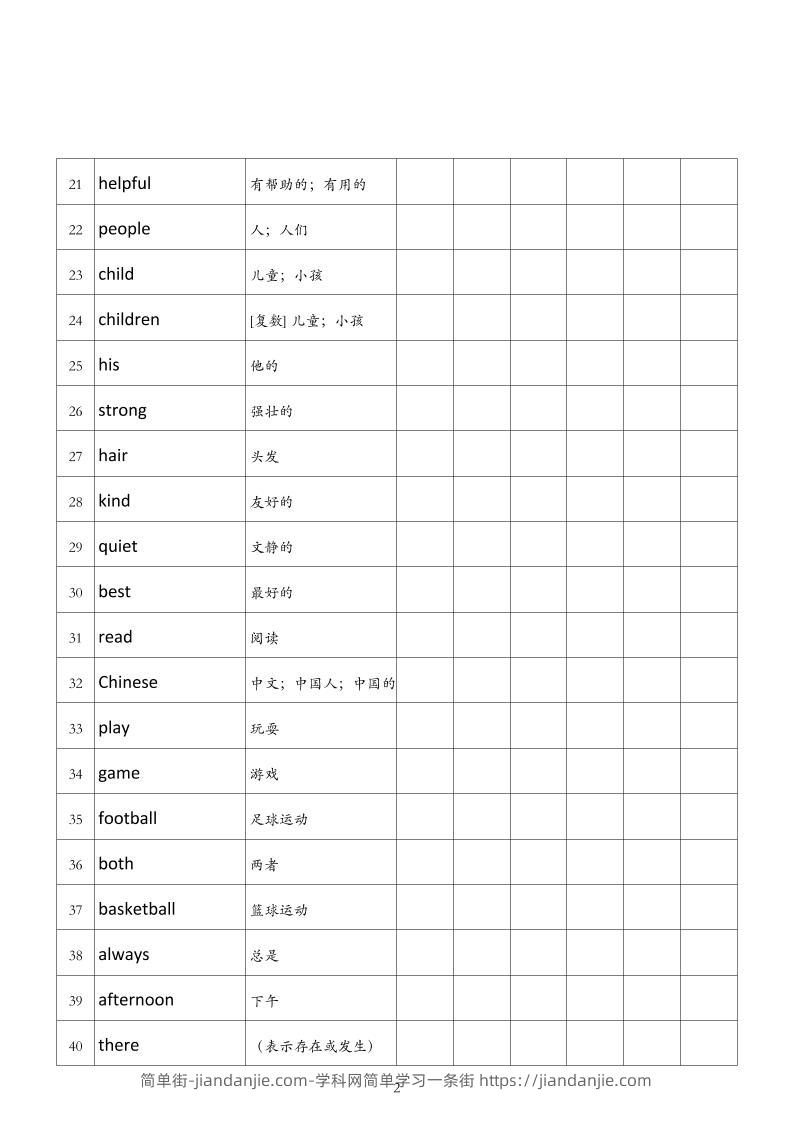 | 21 | helpful | 有帮助的；有用的 | | | | | | |
|---|---|---|---|---|---|---|---|---|
| 22 | people | 人；人们 | | | | | | |
| 23 | child | 儿童；小孩 | | | | | | |
| 24 | children | [复数] 儿童；小孩 | | | | | | |
| 25 | his | 他的 | | | | | | |
| 26 | strong | 强壮的 | | | | | | |
| 27 | hair | 头发 | | | | | | |
| 28 | kind | 友好的 | | | | | | |
| 29 | quiet | 文静的 | | | | | | |
| 30 | best | 最好的 | | | | | | |
| 31 | read | 阅读 | | | | | | |
| 32 | Chinese | 中文；中国人；中国的 | | | | | | |
| 33 | play | 玩耍 | | | | | | |
| 34 | game | 游戏 | | | | | | |
| 35 | football | 足球运动 | | | | | | |
| 36 | both | 两者 | | | | | | |
| 37 | basketball | 篮球运动 | | | | | | |
| 38 | always | 总是 | | | | | | |
| 39 | afternoon | 下午 | | | | | | |
| 40 | there | （表示存在或发生） | | | | | | |

简单街-jiandanjie.com-学科网简单学习一条街 https://jiandanjie.com

2